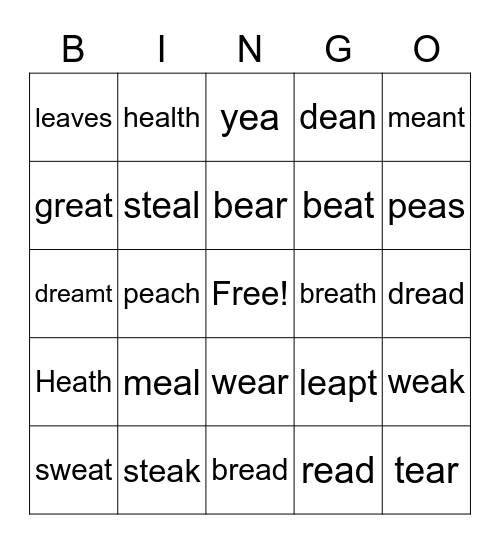 | B | I | N | G | O |
|---|---|---|---|---|
| leaves | health | yea | dean | meant |
| great | steal | bear | beat | peas |
| dreamt | peach | Free! | breath | dread |
| Heath | meal | wear | leapt | weak |
| sweat | steak | bread | read | tear |